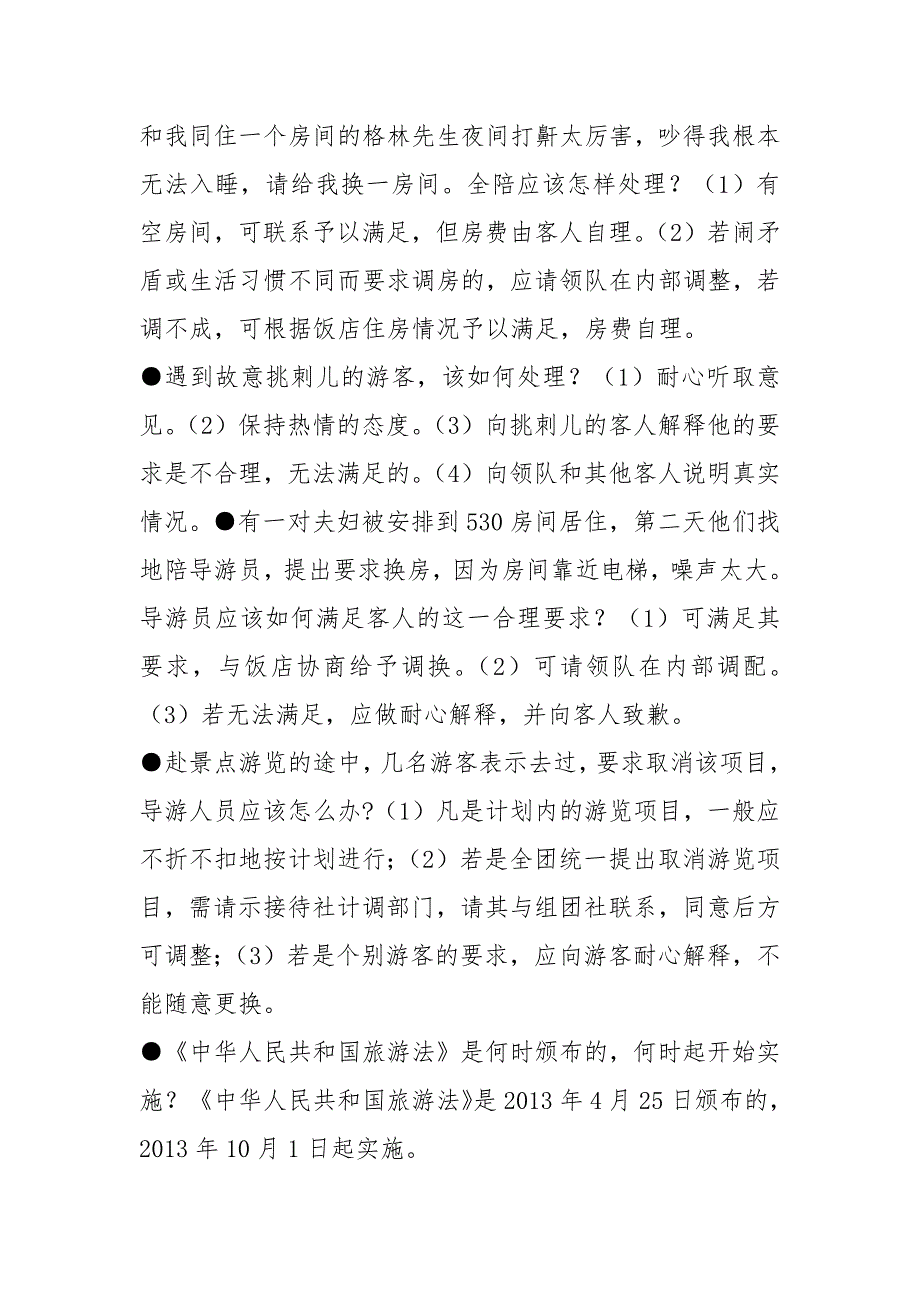 和我同住一个房间的格林先生夜间打鼾太厉害，吵得我根本无法入睡，请给我换一房间。全陪应该怎样处理？（1）有空房间，可联系予以满足，但房费由客人自理。（2）若闹矛盾或生活习惯不同而要求调房的，应请领队在内部调整，若调不成，可根据饭店住房情况予以满足，房费自理。

●遇到故意挑刺儿的游客，该如何处理？（1）耐心听取意见。（2）保持热情的态度。（3）向挑刺儿的客人解释他的要求是不合理，无法满足的。（4）向领队和其他客人说明真实情况。●有一对夫妇被安排到530房间居住，第二天他们找地陪导游员，提出要求换房，因为房间靠近电梯，噪声太大。导游员应该如何满足客人的这一合理要求？（1）可满足其要求，与饭店协商给予调换。（2）可请领队在内部调配。（3）若无法满足，应做耐心解释，并向客人致歉。

●赴景点游览的途中，几名游客表示去过，要求取消该项目，导游人员应该怎么办?（1）凡是计划内的游览项目，一般应不折不扣地按计划进行；（2）若是全团统一提出取消游览项目，需请示接待社计调部门，请其与组团社联系，同意后方可调整；（3）若是个别游客的要求，应向游客耐心解释，不能随意更换。

●《中华人民共和国旅游法》是何时颁布的，何时起开始实施？《中华人民共和国旅游法》是2013年4月25日颁布的，2013年10月1日起实施。